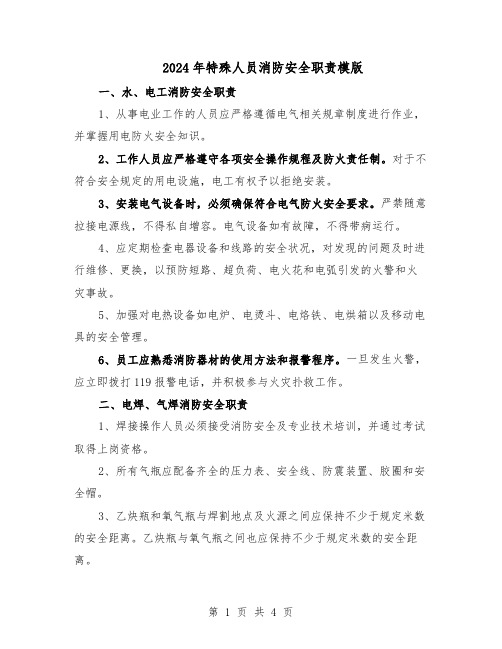 2024年特殊人员消防安全职责模版

一、水、电工消防安全职责

1、从事电业工作的人员应严格遵循电气相关规章制度进行作业，并掌握用电防火安全知识。

2、工作人员应严格遵守各项安全操作规程及防火责任制。对于不符合安全规定的用电设施，电工有权予以拒绝安装。

3、安装电气设备时，必须确保符合电气防火安全要求。严禁随意拉接电源线，不得私自增容。电气设备如有故障，不得带病运行。

4、应定期检查电器设备和线路的安全状况，对发现的问题及时进行维修、更换，以预防短路、超负荷、电火花和电弧引发的火警和火灾事故。

5、加强对电热设备如电炉、电烫斗、电烙铁、电烘箱以及移动电具的安全管理。

6、员工应熟悉消防器材的使用方法和报警程序。一旦发生火警，应立即拨打119报警电话，并积极参与火灾扑救工作。

二、电焊、气焊消防安全职责

1、焊接操作人员必须接受消防安全及专业技术培训，并通过考试取得上岗资格。

2、所有气瓶应配备齐全的压力表、安全线、防震装置、胶圈和安全帽。

3、乙炔瓶和氧气瓶与焊割地点及火源之间应保持不少于规定米数的安全距离。乙炔瓶与氧气瓶之间也应保持不少于规定米数的安全距离。

第 1 页 共 4 页